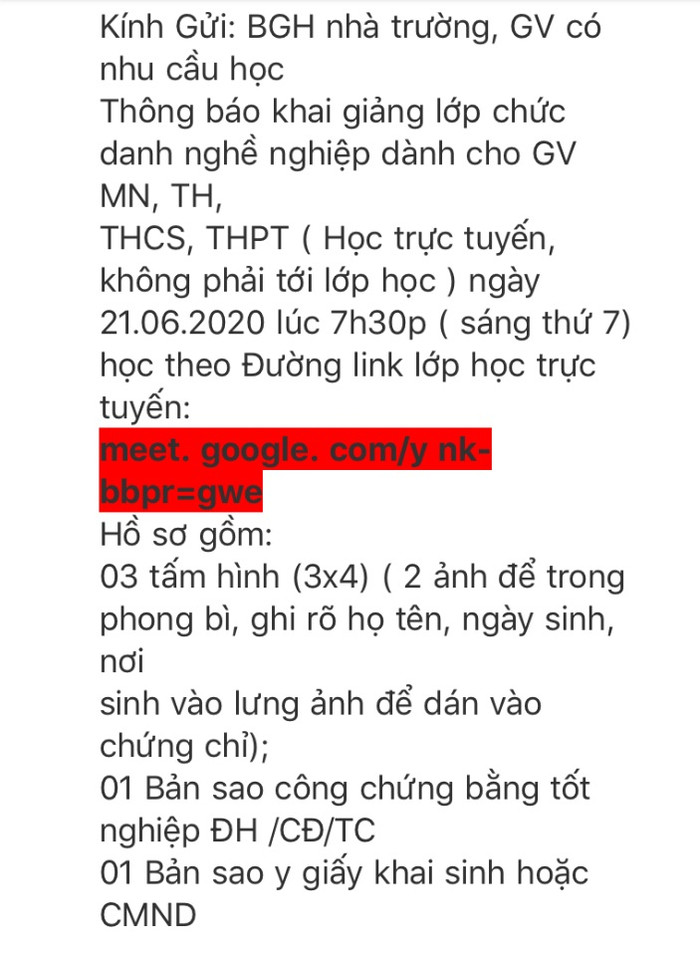 Kính Gửi: BGH nhà trường, GV có nhu cầu học
Thông báo khai giảng lớp chức danh nghề nghiệp dành cho GV MN, TH,
THCS, THPT ( Học trực tuyến, không phải tới lớp học ) ngày 21.06.2020 lúc 7h30p ( sáng thứ 7) học theo Đường link lớp học trực tuyến:
meet. google. com/y nk-bbpr=gwe
Hồ sơ gồm:
03 tấm hình (3x4) ( 2 ảnh để trong phong bì, ghi rõ họ tên, ngày sinh, nơi
sinh vào lưng ảnh để dán vào chứng chỉ);
01 Bản sao công chứng bằng tốt nghiệp ĐH /CĐ/TC
01 Bản sao y giấy khai sinh hoặc CMND